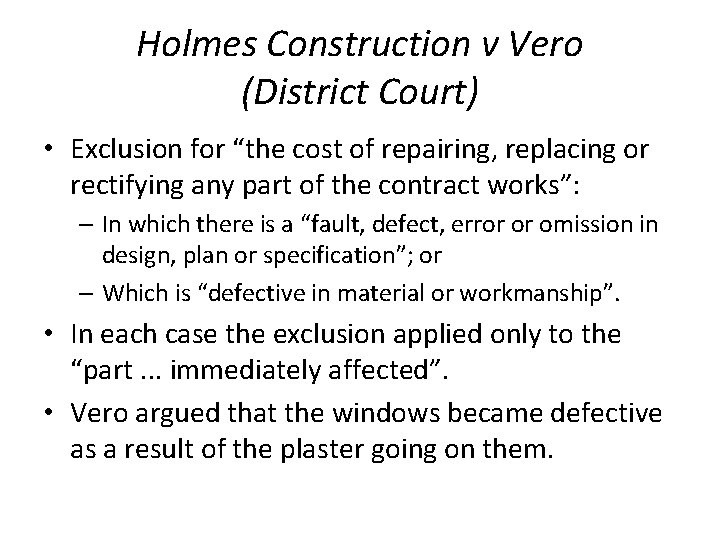 Holmes Construction v Vero (District Court)

• Exclusion for “the cost of repairing, replacing or rectifying any part of the contract works”:
– In which there is a “fault, defect, error or omission in design, plan or specification”; or
– Which is “defective in material or workmanship”.
• In each case the exclusion applied only to the “part ... immediately affected”.
• Vero argued that the windows became defective as a result of the plaster going on them.